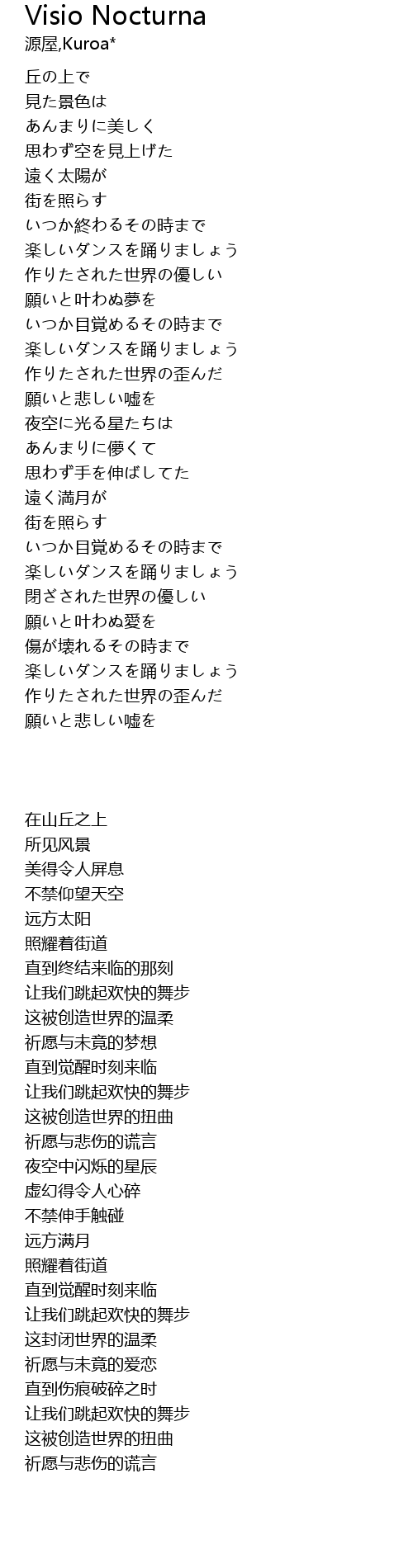 Visio Nocturna
源屋,Kuroa*

丘の上で
見た景色は
あんまりに美しく
思わず空を見上げた
遠く太陽が
街を照らす
いつか終わるその時まで
楽しいダンスを踊りましょう
作りたされた世界の優しい
願いと叶わぬ夢を
いつか目覚めるその時まで
楽しいダンスを踊りましょう
作りたされた世界の歪んだ
願いと悲しい嘘を
夜空に光る星たちは
あんまりに儚くて
思わず手を伸ばしてた
遠く満月が
街を照らす
いつか目覚めるその時まで
楽しいダンスを踊りましょう
閉ざされた世界の優しい
願いと叶わぬ愛を
傷が壊れるその時まで
楽しいダンスを踊りましょう
作りたされた世界の歪んだ
願いと悲しい嘘を

在山丘之上
所见风景
美得令人屏息
不禁仰望天空
远方太阳
照耀着街道
直到终结来临的那刻
让我们跳起欢快的舞步
这被创造世界的温柔
祈愿与未竟的梦想
直到觉醒时刻来临
让我们跳起欢快的舞步
这被创造世界的扭曲
祈愿与悲伤的谎言
夜空中闪烁的星辰
虚幻得令人心碎
不禁伸手触碰
远方满月
照耀着街道
直到觉醒时刻来临
让我们跳起欢快的舞步
这封闭世界的温柔
祈愿与未竟的爱恋
直到伤痕破碎之时
让我们跳起欢快的舞步
这被创造世界的扭曲
祈愿与悲伤的谎言